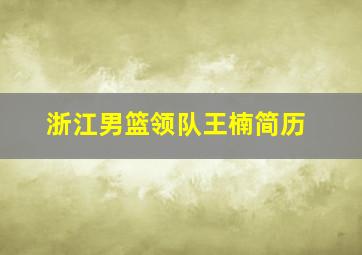 浙江男篮领队王楠简历